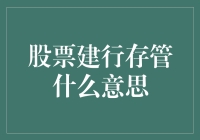 股票建行存管什么意思